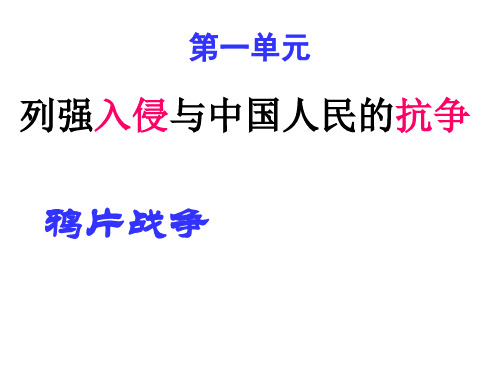 第一单元

列强入侵与中国人民的抗争

鸦片战争